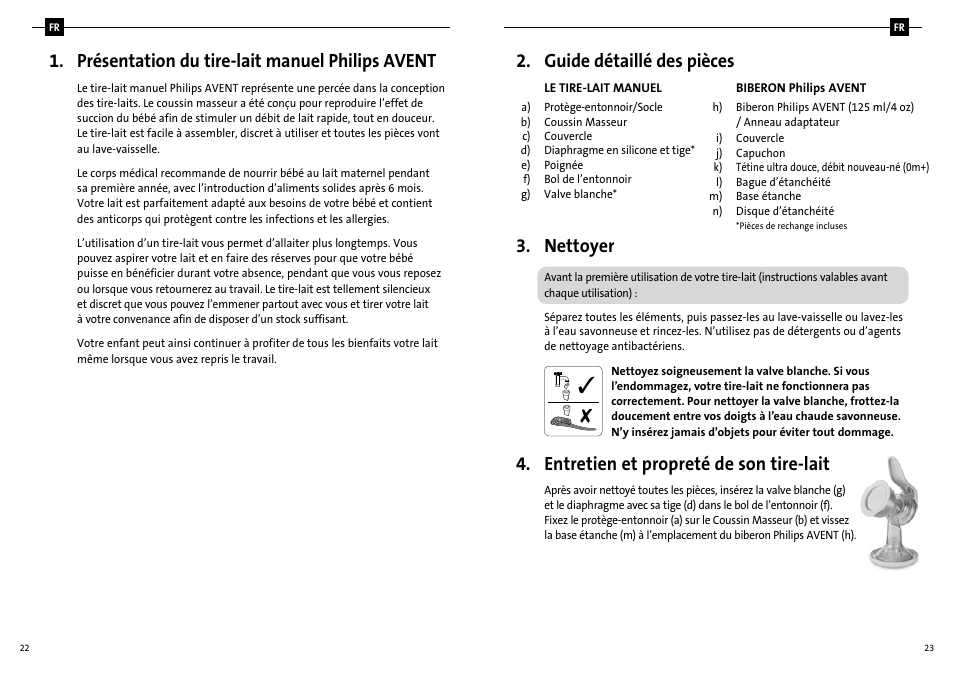 FR

1. Présentation du tire-lait manuel Philips AVENT

Le tire-lait manuel Philips AVENT représente une percée dans la conception des tire-laits. Le coussin masseur a été conçu pour reproduire l'effet de succion du bébé afin de stimuler un débit de lait rapide, tout en douceur. Le tire-lait est facile à assembler, discret à utiliser et toutes les pièces vont au lave-vaisselle.

Le corps médical recommande de nourrir bébé au lait maternel pendant sa première année, avec l'introduction d'aliments solides après 6 mois. Votre lait est parfaitement adapté aux besoins de votre bébé et contient des anticorps qui protègent contre les infections et les allergies.

L'utilisation d'un tire-lait vous permet d'allaiter plus longtemps. Vous pouvez aspirer votre lait et en faire des réserves pour que votre bébé puisse en bénéficier durant votre absence, pendant que vous vous reposez ou lorsque vous retournerez au travail. Le tire-lait est tellement silencieux et discret que vous pouvez l'emmener partout avec vous et tirer votre lait à votre convenance afin de disposer d'un stock suffisant.

Votre enfant peut ainsi continuer à profiter de tous les bienfaits votre lait même lorsque vous avez repris le travail.

22

FR

2. Guide détaillé des pièces

LE TIRE-LAIT MANUEL
a) Protège-entonnoir/Socle
b) Coussin Masseur
c) Couvercle
d) Diaphragme en silicone et tige*
e) Poignée
f) Bol de l'entonnoir
g) Valve blanche*

BIBERON Philips AVENT
h) Biberon Philips AVENT (125 ml/4 oz) / Anneau adaptateur
i) Couvercle
j) Capuchon
k) Tétine ultra douce, débit nouveau-né (0m+)
l) Bague d'étanchéité
m) Base étanche
n) Disque d'étanchéité
*Pièces de rechange incluses

3. Nettoyer

Avant la première utilisation de votre tire-lait (instructions valables avant chaque utilisation) :

Séparez toutes les éléments, puis passez-les au lave-vaisselle ou lavez-les à l'eau savonneuse et rincez-les. N'utilisez pas de détergents ou d'agents de nettoyage antibactériens.

Nettoyez soigneusement la valve blanche. Si vous l'endommagez, votre tire-lait ne fonctionnera pas correctement. Pour nettoyer la valve blanche, frottez-la doucement entre vos doigts à l'eau chaude savonneuse. N'y insérez jamais d'objets pour éviter tout dommage.

4. Entretien et propreté de son tire-lait

Après avoir nettoyé toutes les pièces, insérez la valve blanche (g) et le diaphragme avec sa tige (d) dans le bol de l'entonnoir (f). Fixez le protège-entonnoir (a) sur le Coussin Masseur (b) et vissez la base étanche (m) à l'emplacement du biberon Philips AVENT (h).

23